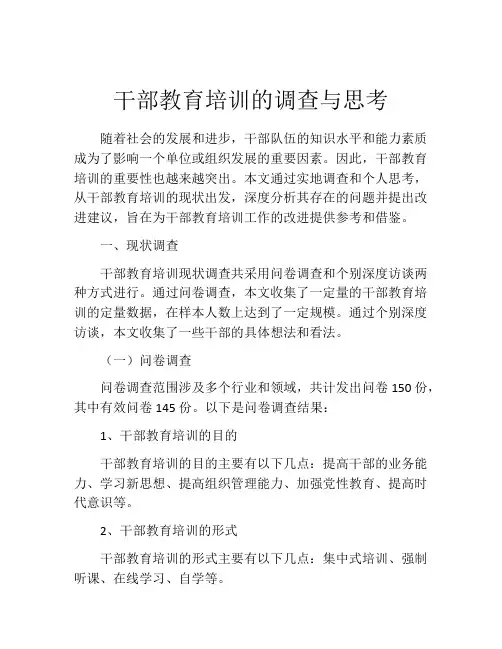 干部教育培训的调查与思考

随着社会的发展和进步，干部队伍的知识水平和能力素质成为了影响一个单位或组织发展的重要因素。因此，干部教育培训的重要性也越来越突出。本文通过实地调查和个人思考，从干部教育培训的现状出发，深度分析其存在的问题并提出改进建议，旨在为干部教育培训工作的改进提供参考和借鉴。

一、现状调查

干部教育培训现状调查共采用问卷调查和个别深度访谈两种方式进行。通过问卷调查，本文收集了一定量的干部教育培训的定量数据，在样本人数上达到了一定规模。通过个别深度访谈，本文收集了一些干部的具体想法和看法。

（一）问卷调查

问卷调查范围涉及多个行业和领域，共计发出问卷 150 份，其中有效问卷 145 份。以下是问卷调查结果：

1、干部教育培训的目的

干部教育培训的目的主要有以下几点：提高干部的业务能力、学习新思想、提高组织管理能力、加强党性教育、提高时代意识等。

2、干部教育培训的形式

干部教育培训的形式主要有以下几点：集中式培训、强制听课、在线学习、自学等。